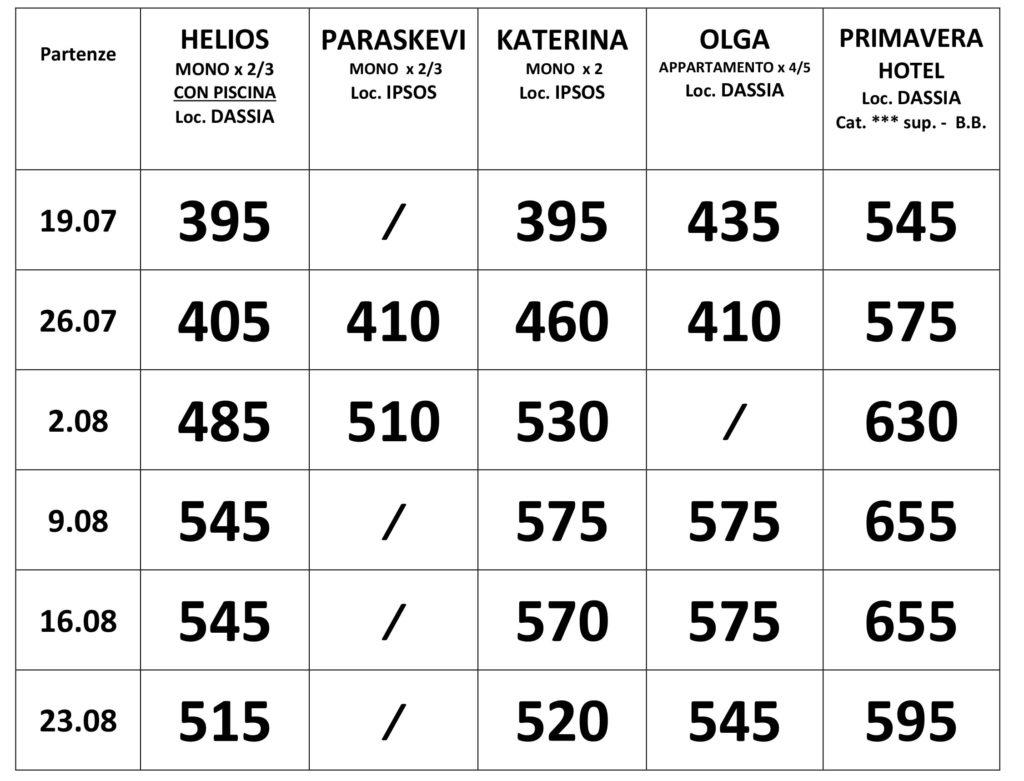 | Partenze | HELIOS MONO x 2/3 CON PISCINA Loc. DASSIA | PARASKEVI MONO x 2/3 Loc. IPSOS | KATERINA MONO x 2 Loc. IPSOS | OLGA APPARTAMENTO x 4/5 Loc. DASSIA | PRIMAVERA HOTEL Loc. DASSIA Cat. *** sup. - B.B. |
|---|---|---|---|---|---|
| 19.07 | 395 | / | 395 | 435 | 545 |
| 26.07 | 405 | 410 | 460 | 410 | 575 |
| 2.08 | 485 | 510 | 530 | / | 630 |
| 9.08 | 545 | / | 575 | 575 | 655 |
| 16.08 | 545 | / | 570 | 575 | 655 |
| 23.08 | 515 | / | 520 | 545 | 595 |